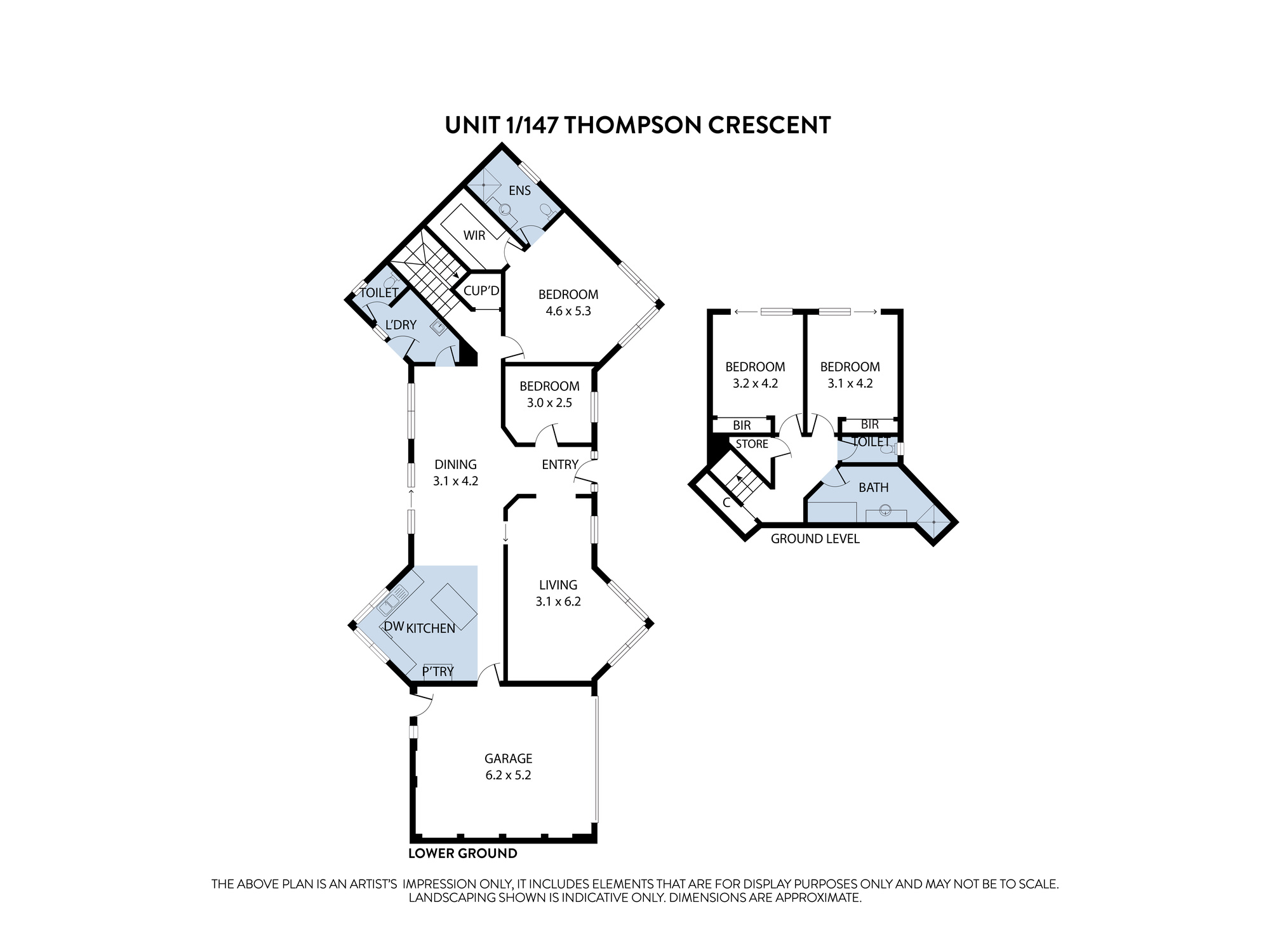 UNIT 1/147 THOMPSON CRESCENT

ENS

WIR

TOILET

CUP'D

BEDROOM
4.6 x 5.3

L'DRY

BEDROOM
3.0 x 2.5

DINING
3.1 x 4.2

ENTRY

LIVING
3.1 x 6.2

DW KITCHEN

P'TRY

GARAGE
6.2 x 5.2

LOWER GROUND

BEDROOM
3.2 x 4.2

BEDROOM
3.1 x 4.2

BIR

BIR

STORE

TOILET

BATH

C

GROUND LEVEL

THE ABOVE PLAN IS AN ARTIST'S IMPRESSION ONLY, IT INCLUDES ELEMENTS THAT ARE FOR DISPLAY PURPOSES ONLY AND MAY NOT BE TO SCALE. LANDSCAPING SHOWN IS INDICATIVE ONLY. DIMENSIONS ARE APPROXIMATE.